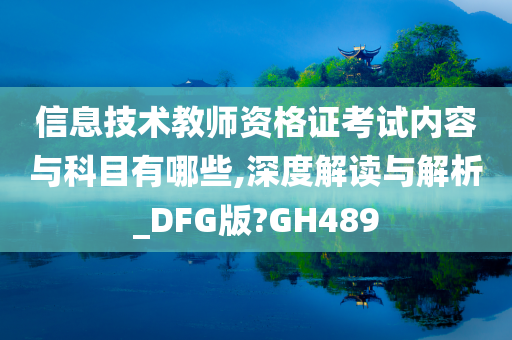 信息技术教师资格证考试内容与科目有哪些,深度解读与解析_DFG版?GH489